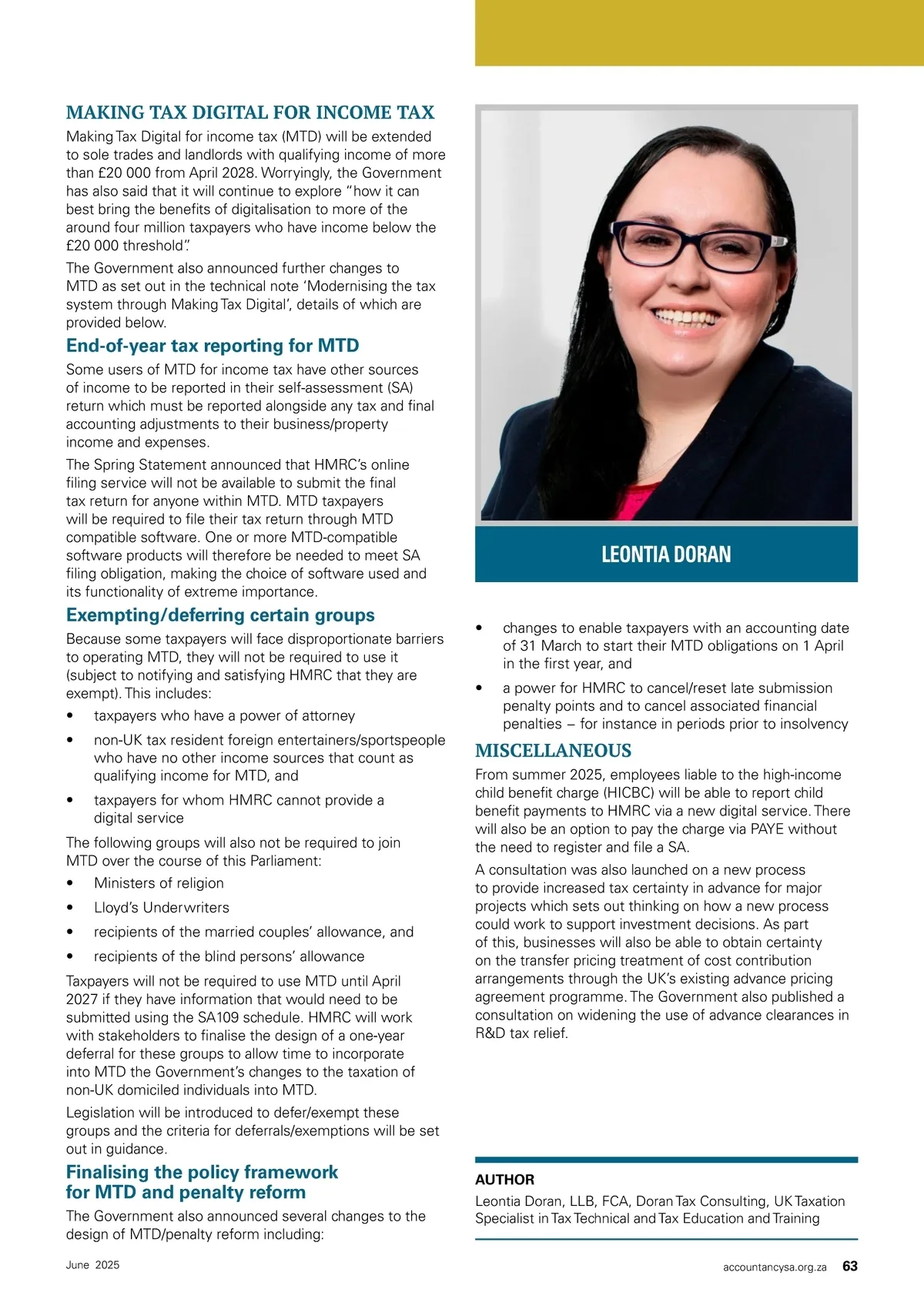 MAKING TAX DIGITAL FOR INCOME TAX

Making Tax Digital for income tax (MTD) will be extended to sole trades and landlords with qualifying income of more than £20 000 from April 2028. Worryingly, the Government has also said that it will continue to explore "how it can best bring the benefits of digitalisation to more of the around four million taxpayers who have income below the £20 000 threshold".

The Government also announced further changes to MTD as set out in the technical note 'Modernising the tax system through Making Tax Digital', details of which are provided below.

End-of-year tax reporting for MTD

Some users of MTD for income tax have other sources of income to be reported in their self-assessment (SA) return which must be reported alongside any tax and final accounting adjustments to their business/property income and expenses.

The Spring Statement announced that HMRC's online filing service will not be available to submit the final tax return for anyone within MTD. MTD taxpayers will be required to file their tax return through MTD compatible software. One or more MTD-compatible software products will therefore be needed to meet SA filing obligation, making the choice of software used and its functionality of extreme importance.

Exempting/deferring certain groups

Because some taxpayers will face disproportionate barriers to operating MTD, they will not be required to use it (subject to notifying and satisfying HMRC that they are exempt). This includes:

• taxpayers who have a power of attorney
• non-UK tax resident foreign entertainers/sportspeople who have no other income sources that count as qualifying income for MTD, and
• taxpayers for whom HMRC cannot provide a digital service

The following groups will also not be required to join MTD over the course of this Parliament:

• Ministers of religion
• Lloyd's Underwriters
• recipients of the married couples' allowance, and
• recipients of the blind persons' allowance

Taxpayers will not be required to use MTD until April 2027 if they have information that would need to be submitted using the SA109 schedule. HMRC will work with stakeholders to finalise the design of a one-year deferral for these groups to allow time to incorporate into MTD the Government's changes to the taxation of non-UK domiciled individuals into MTD.

Legislation will be introduced to defer/exempt these groups and the criteria for deferrals/exemptions will be set out in guidance.

Finalising the policy framework for MTD and penalty reform

The Government also announced several changes to the design of MTD/penalty reform including:

LEONTIA DORAN

• changes to enable taxpayers with an accounting date of 31 March to start their MTD obligations on 1 April in the first year, and
• a power for HMRC to cancel/reset late submission penalty points and to cancel associated financial penalties – for instance in periods prior to insolvency

MISCELLANEOUS

From summer 2025, employees liable to the high-income child benefit charge (HICBC) will be able to report child benefit payments to HMRC via a new digital service. There will also be an option to pay the charge via PAYE without the need to register and file a SA.

A consultation was also launched on a new process to provide increased tax certainty in advance for major projects which sets out thinking on how a new process could work to support investment decisions. As part of this, businesses will also be able to obtain certainty on the transfer pricing treatment of cost contribution arrangements through the UK's existing advance pricing agreement programme. The Government also published a consultation on widening the use of advance clearances in R&D tax relief.

AUTHOR

Leontia Doran, LLB, FCA, Doran Tax Consulting, UK Taxation Specialist in Tax Technical and Tax Education and Training

June 2025

accountancysa.org.za 63